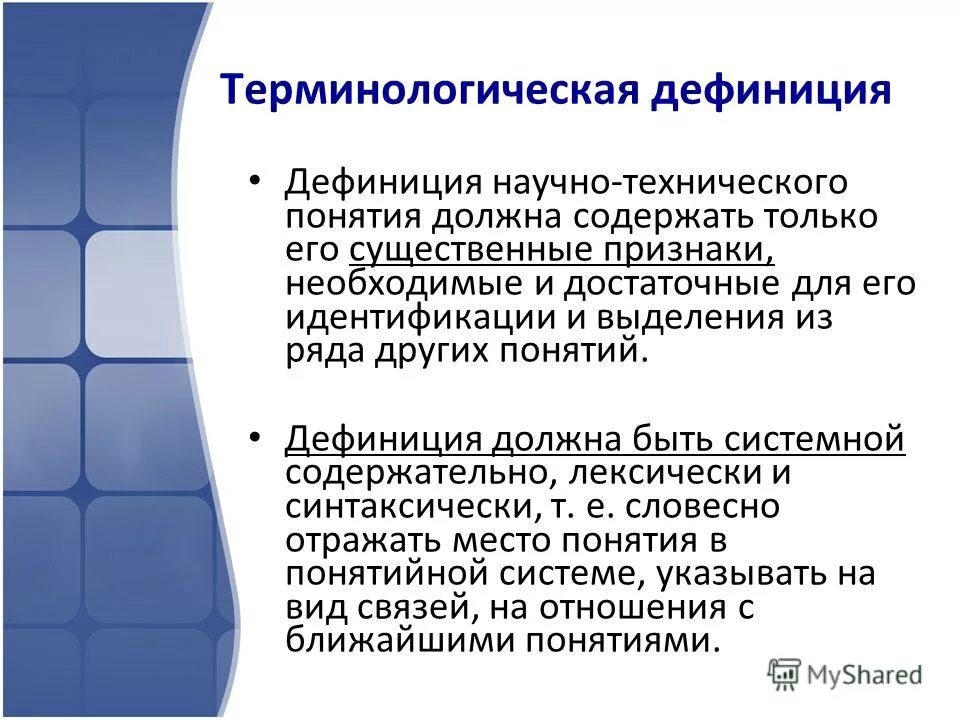 Терминологическая дефиниция

• Дефиниция научно-технического понятия должна содержать только его существенные признаки, необходимые и достаточные для его идентификации и выделения из ряда других понятий.

• Дефиниция должна быть системной содержательно, лексически и синтаксически, т. е. словесно отражать место понятия в понятийной системе, указывать на вид связей, на отношения с ближайшими понятиями.

MyShared